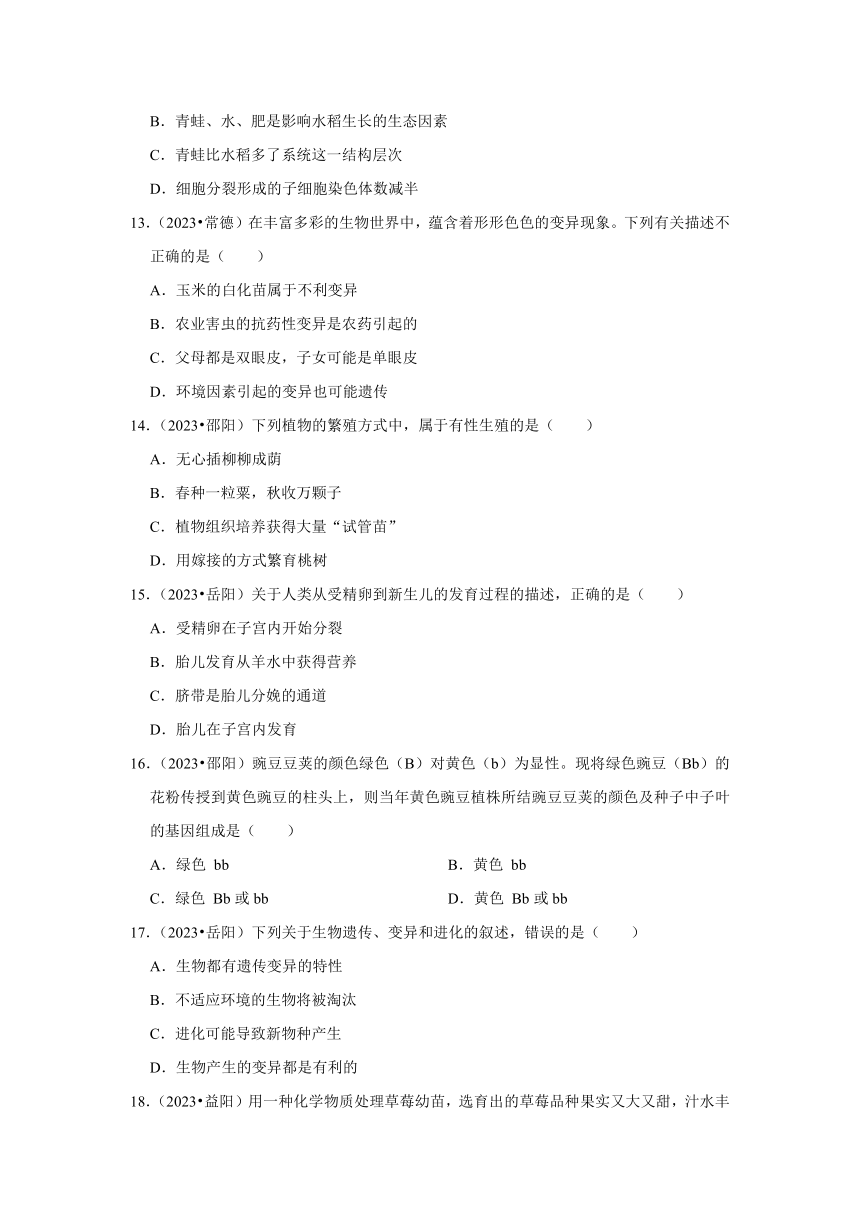 B．青蛙、水、肥是影响水稻生长的生态因素

C．青蛙比水稻多了系统这一结构层次

D．细胞分裂形成的子细胞染色体数减半

13．（2023•常德）在丰富多彩的生物世界中，蕴含着形形色色的变异现象。下列有关描述不正确的是（　　）

A．玉米的白化苗属于不利变异

B．农业害虫的抗药性变异是农药引起的

C．父母都是双眼皮，子女可能是单眼皮

D．环境因素引起的变异也可能遗传

14．（2023•邵阳）下列植物的繁殖方式中，属于有性生殖的是（　　）

A．无心插柳柳成荫

B．春种一粒粟，秋收万颗子

C．植物组织培养获得大量“试管苗”

D．用嫁接的方式繁育桃树

15．（2023•岳阳）关于人类从受精卵到新生儿的发育过程的描述，正确的是（　　）

A．受精卵在子宫内开始分裂

B．胎儿发育从羊水中获得营养

C．脐带是胎儿分娩的通道

D．胎儿在子宫内发育

16．（2023•邵阳）豌豆豆荚的颜色绿色（B）对黄色（b）为显性。现将绿色豌豆（Bb）的花粉传授到黄色豌豆的柱头上，则当年黄色豌豆植株所结豌豆豆荚的颜色及种子中子叶的基因组成是（　　）

A．绿色 bb

B．黄色 bb

C．绿色 Bb 或 bb

D．黄色 Bb 或 bb

17．（2023•岳阳）下列关于生物遗传、变异和进化的叙述，错误的是（　　）

A．生物都有遗传变异的特性

B．不适应环境的生物将被淘汰

C．进化可能导致新物种产生

D．生物产生的变异都是有利的

18．（2023•益阳）用一种化学物质处理草莓幼苗，选育出的草莓品种果实又大又甜，汁水丰